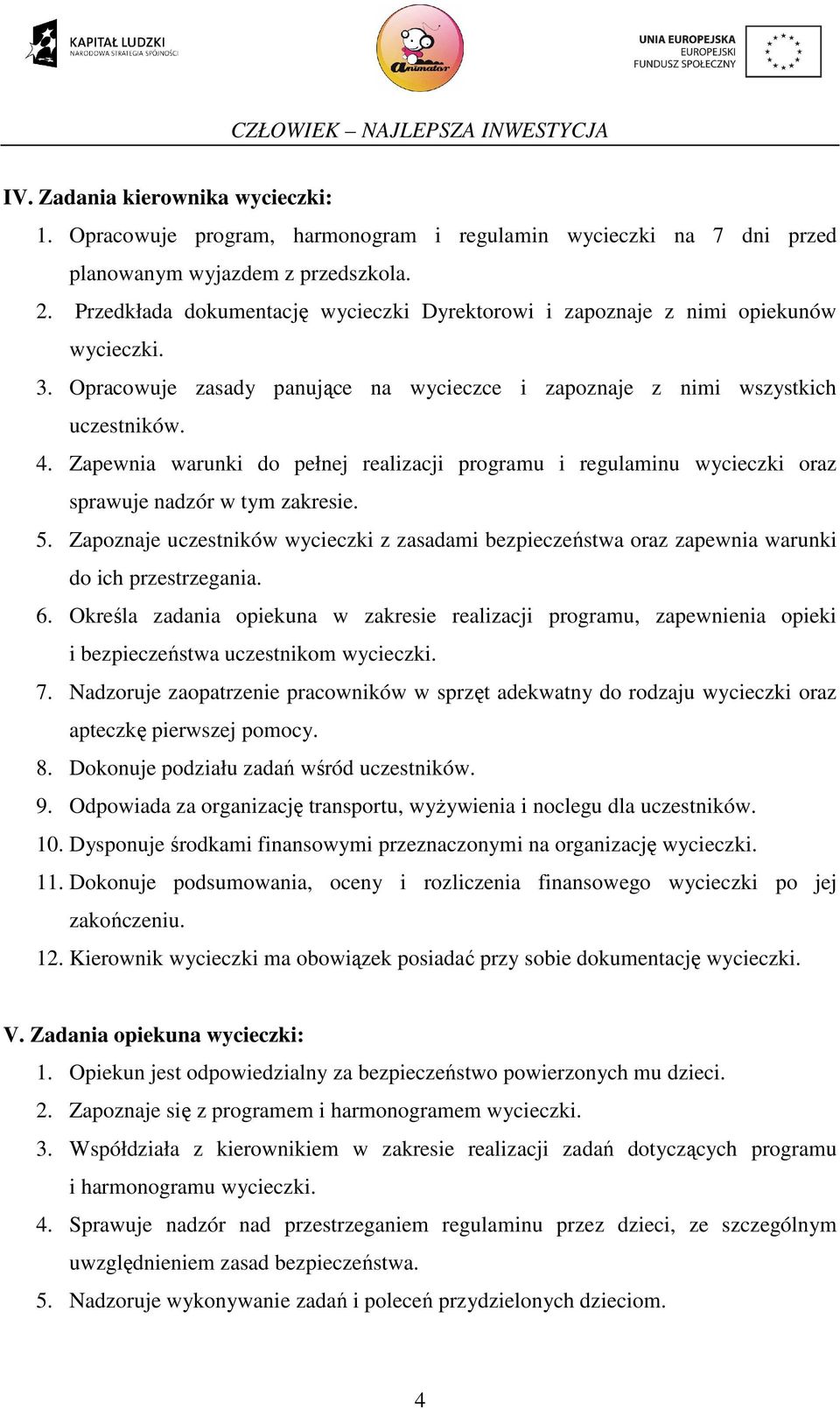 KAPITAŁ LUDZKI
NARODOWA STRATEGIA SPÓJNOŚCI

Animator

UNIA EUROPEJSKA
EUROPEJSKI
FUNDUSZ SPOŁECZNY

CZŁOWIEK – NAJLEPSZA INWESTYCJA

IV. Zadania kierownika wycieczki:

1. Opracowuje program, harmonogram i regulamin wycieczki na 7 dni przed planowanym wyjazdem z przedszkola.
2. Przedkłada dokumentację wycieczki Dyrektorowi i zapoznaje z nimi opiekunów wycieczki.
3. Opracowuje zasady panujące na wycieczce i zapoznaje z nimi wszystkich uczestników.
4. Zapewnia warunki do pełnej realizacji programu i regulaminu wycieczki oraz sprawuje nadzór w tym zakresie.
5. Zapoznaje uczestników wycieczki z zasadami bezpieczeństwa oraz zapewnia warunki do ich przestrzegania.
6. Określa zadania opiekuna w zakresie realizacji programu, zapewnienia opieki i bezpieczeństwa uczestnikom wycieczki.
7. Nadzoruje zaopatrzenie pracowników w sprzęt adekwatny do rodzaju wycieczki oraz apteczkę pierwszej pomocy.
8. Dokonuje podziału zadań wśród uczestników.
9. Odpowiada za organizację transportu, wyżywienia i noclegu dla uczestników.
10. Dysponuje środkami finansowymi przeznaczonymi na organizację wycieczki.
11. Dokonuje podsumowania, oceny i rozliczenia finansowego wycieczki po jej zakończeniu.
12. Kierownik wycieczki ma obowiązek posiadać przy sobie dokumentację wycieczki.

V. Zadania opiekuna wycieczki:

1. Opiekun jest odpowiedzialny za bezpieczeństwo powierzonych mu dzieci.
2. Zapoznaje się z programem i harmonogramem wycieczki.
3. Współdziała z kierownikiem w zakresie realizacji zadań dotyczących programu i harmonogramu wycieczki.
4. Sprawuje nadzór nad przestrzeganiem regulaminu przez dzieci, ze szczególnym uwzględnieniem zasad bezpieczeństwa.
5. Nadzoruje wykonywanie zadań i poleceń przydzielonych dzieciom.

4